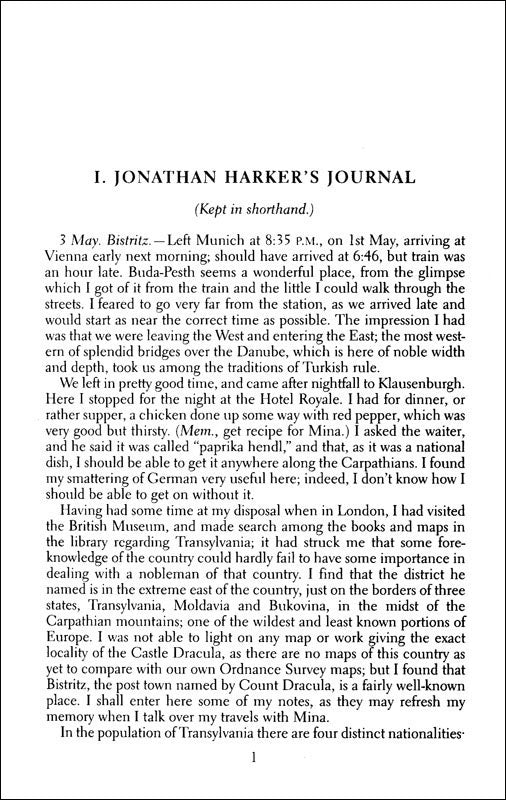 I. JONATHAN HARKER'S JOURNAL

(Kept in shorthand.)

3 May. Bistritz.—Left Munich at 8:35 P.M., on 1st May, arriving at Vienna early next morning; should have arrived at 6:46, but train was an hour late. Buda-Pesth seems a wonderful place, from the glimpse which I got of it from the train and the little I could walk through the streets. I feared to go very far from the station, as we arrived late and would start as near the correct time as possible. The impression I had was that we were leaving the West and entering the East; the most western of splendid bridges over the Danube, which is here of noble width and depth, took us among the traditions of Turkish rule.

We left in pretty good time, and came after nightfall to Klausenburgh. Here I stopped for the night at the Hotel Royale. I had for dinner, or rather supper, a chicken done up some way with red pepper, which was very good but thirsty. (Mem., get recipe for Mina.) I asked the waiter, and he said it was called "paprika hendl," and that, as it was a national dish, I should be able to get it anywhere along the Carpathians. I found my smattering of German very useful here; indeed, I don't know how I should be able to get on without it.

Having had some time at my disposal when in London, I had visited the British Museum, and made search among the books and maps in the library regarding Transylvania; it had struck me that some foreknowledge of the country could hardly fail to have some importance in dealing with a nobleman of that country. I find that the district he named is in the extreme east of the country, just on the borders of three states, Transylvania, Moldavia and Bukovina, in the midst of the Carpathian mountains; one of the wildest and least known portions of Europe. I was not able to light on any map or work giving the exact locality of the Castle Dracula, as there are no maps of this country as yet to compare with our own Ordnance Survey maps; but I found that Bistritz, the post town named by Count Dracula, is a fairly well-known place. I shall enter here some of my notes, as they may refresh my memory when I talk over my travels with Mina.

In the population of Transylvania there are four distinct nationalities·

1